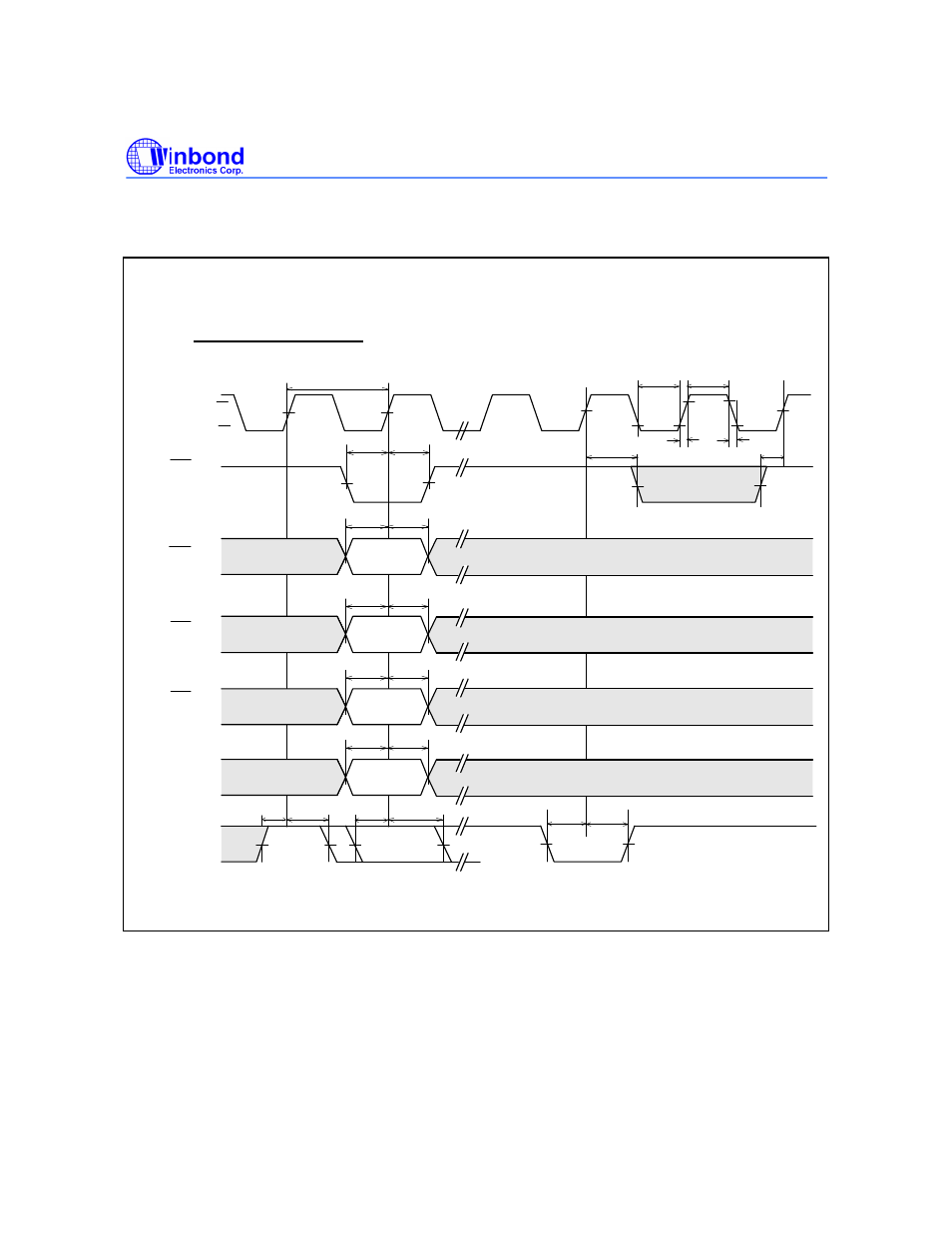 Winbond
Electronics Corp.